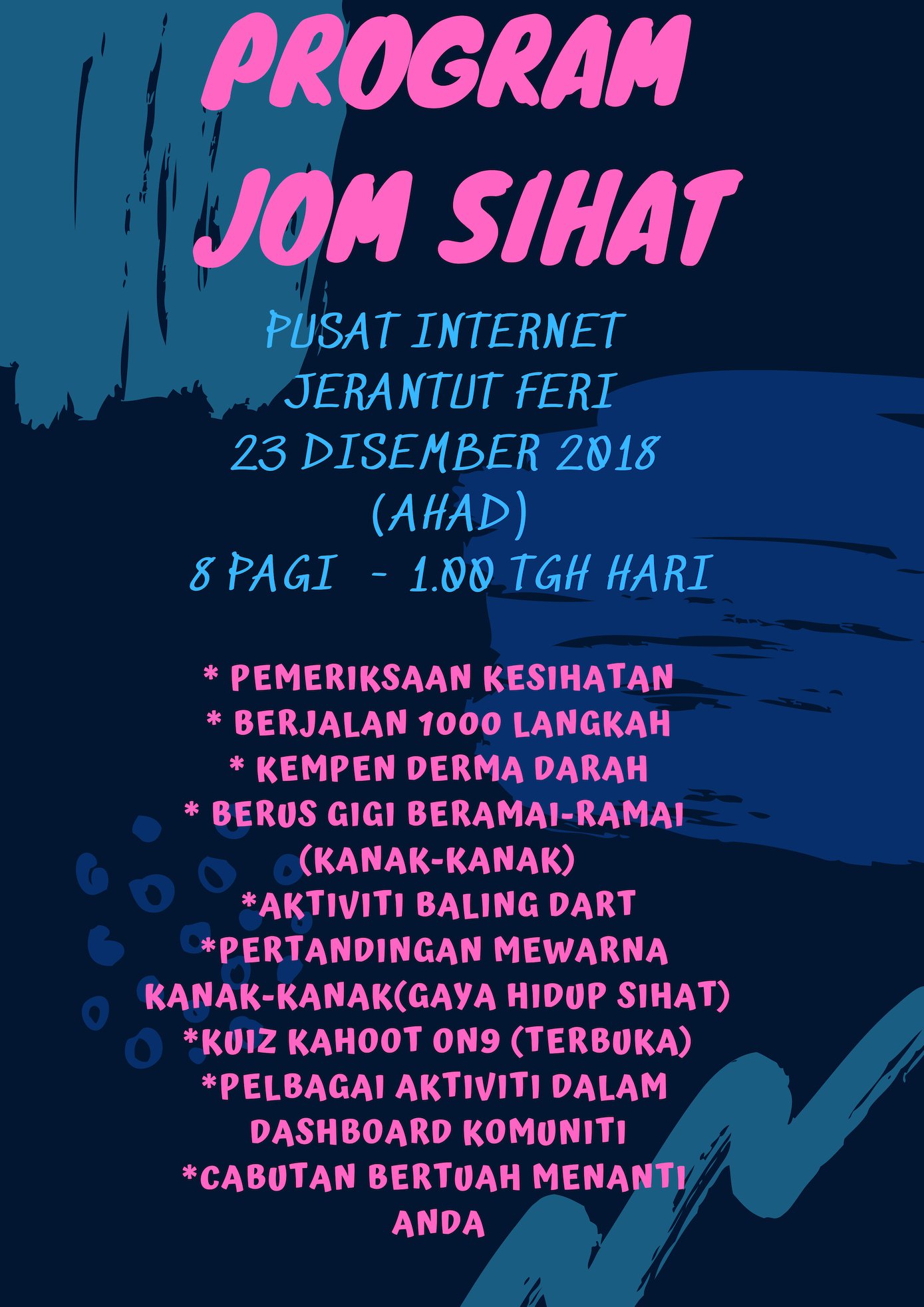 PROGRAM JOM SIHAT

PUSAT INTERNET
JERANTUT FERI
23 DISEMBER 2018
(AHAD)
8 PAGI - 1.00 TGH HARI

* PEMERIKSAAN KESIHATAN
* BERJALAN 1000 LANGKAH
* KEMPEN DERMA DARAH
* BERUS GIGI BERAMAI-RAMAI (KANAK-KANAK)
*AKTIVITI BALING DART
*PERTANDINGAN MEWARNA KANAK-KANAK(GAYA HIDUP SIHAT)
*KUIZ KAHOOT ON9 (TERBUKA)
*PELBAGAI AKTIVITI DALAM DASHBOARD KOMUNITI
*CABUTAN BERTUAH MENANTI ANDA